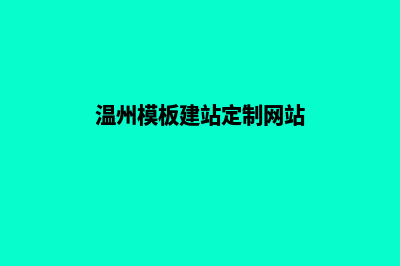 温州模板建站定制网站